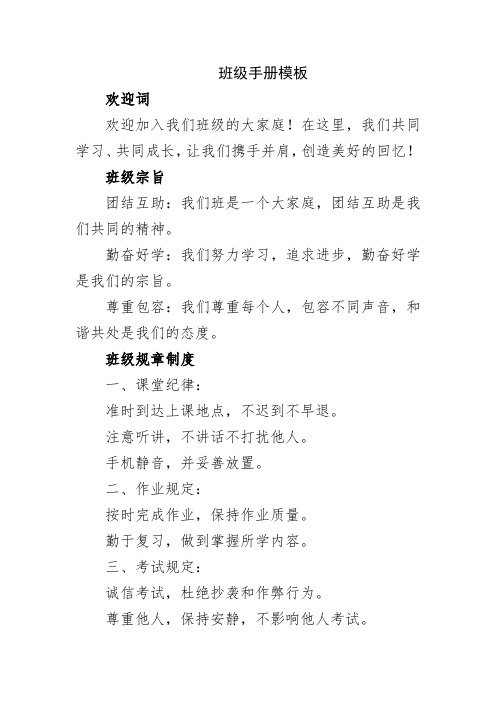 班级手册模板

欢迎词

欢迎加入我们班级的大家庭！在这里，我们共同学习、共同成长，让我们携手并肩，创造美好的回忆！

班级宗旨

团结互助：我们班是一个大家庭，团结互助是我们共同的精神。

勤奋好学：我们努力学习，追求进步，勤奋好学是我们的宗旨。

尊重包容：我们尊重每个人，包容不同声音，和谐共处是我们的态度。

班级规章制度

一、课堂纪律：

准时到达上课地点，不迟到不早退。

注意听讲，不讲话不打扰他人。

手机静音，并妥善放置。

二、作业规定：

按时完成作业，保持作业质量。

勤于复习，做到掌握所学内容。

三、考试规定：

诚信考试，杜绝抄袭和作弊行为。

尊重他人，保持安静，不影响他人考试。